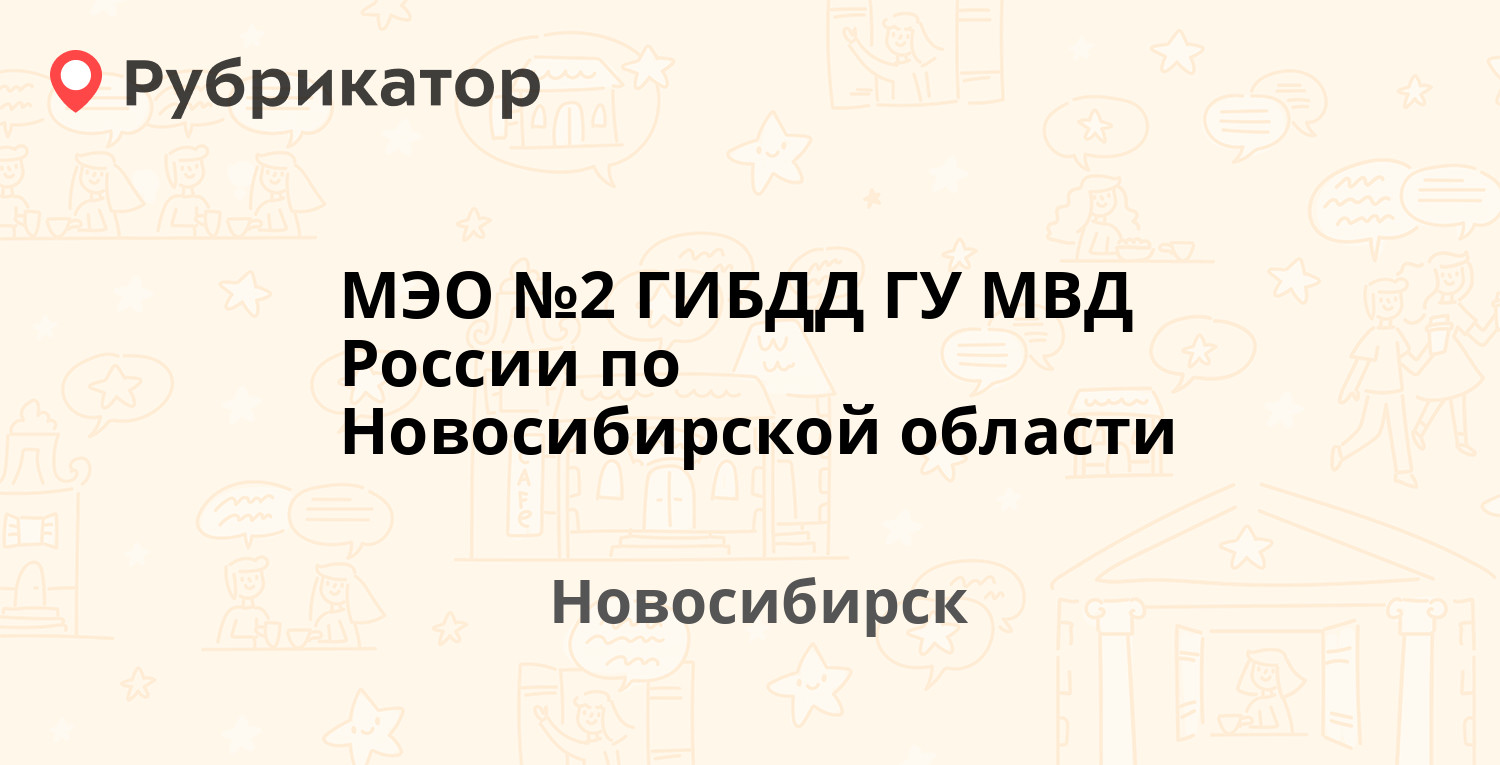 Рубрикатор

МЭО №2 ГИБДД ГУ МВД России по Новосибирской области

Новосибирск